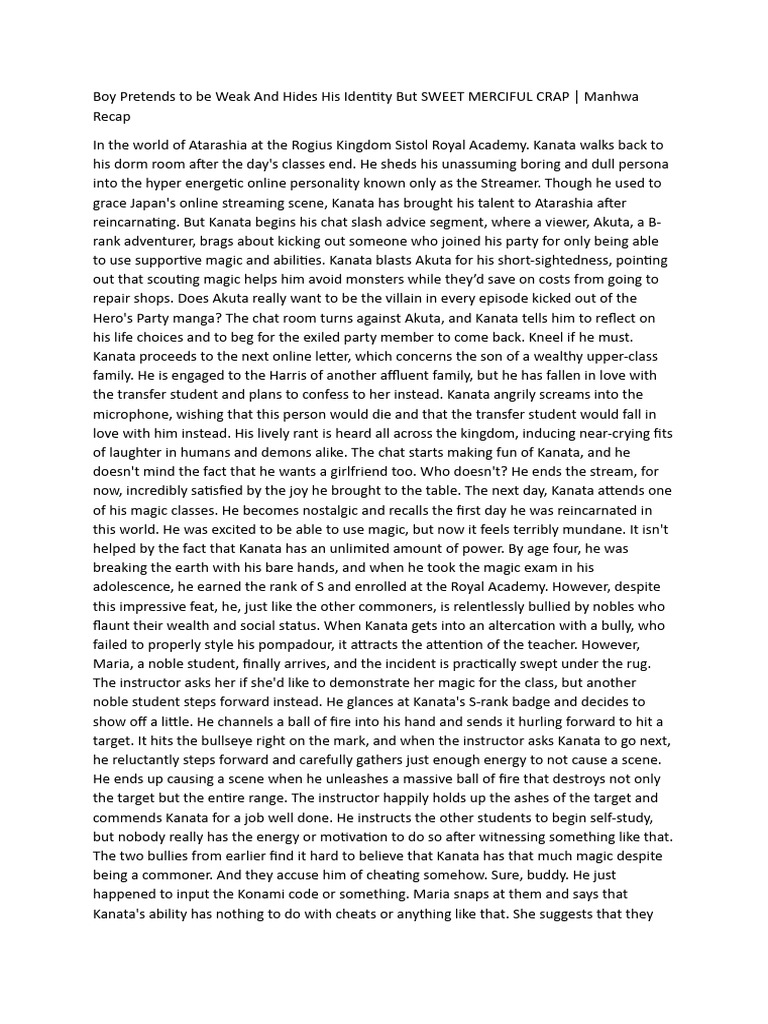 Boy Pretends to be Weak And Hides His Identity But SWEET MERCIFUL CRAP | Manhwa Recap

In the world of Atarashia at the Rogius Kingdom Sistol Royal Academy. Kanata walks back to his dorm room after the day's classes end. He sheds his unassuming boring and dull persona into the hyper energetic online personality known only as the Streamer. Though he used to grace Japan's online streaming scene, Kanata has brought his talent to Atarashia after reincarnating. But Kanata begins his chat slash advice segment, where a viewer, Akuta, a B-rank adventurer, brags about kicking out someone who joined his party for only being able to use supportive magic and abilities. Kanata blasts Akuta for his short-sightedness, pointing out that scouting magic helps him avoid monsters while they'd save on costs from going to repair shops. Does Akuta really want to be the villain in every episode kicked out of the Hero's Party manga? The chat room turns against Akuta, and Kanata tells him to reflect on his life choices and to beg for the exiled party member to come back. Kneel if he must. Kanata proceeds to the next online letter, which concerns the son of a wealthy upper-class family. He is engaged to the Harris of another affluent family, but he has fallen in love with the transfer student and plans to confess to her instead. Kanata angrily screams into the microphone, wishing that this person would die and that the transfer student would fall in love with him instead. His lively rant is heard all across the kingdom, inducing near-crying fits of laughter in humans and demons alike. The chat starts making fun of Kanata, and he doesn't mind the fact that he wants a girlfriend too. Who doesn't? He ends the stream, for now, incredibly satisfied by the joy he brought to the table. The next day, Kanata attends one of his magic classes. He becomes nostalgic and recalls the first day he was reincarnated in this world. He was excited to be able to use magic, but now it feels terribly mundane. It isn't helped by the fact that Kanata has an unlimited amount of power. By age four, he was breaking the earth with his bare hands, and when he took the magic exam in his adolescence, he earned the rank of S and enrolled at the Royal Academy. However, despite this impressive feat, he, just like the other commoners, is relentlessly bullied by nobles who flaunt their wealth and social status. When Kanata gets into an altercation with a bully, who failed to properly style his pompadour, it attracts the attention of the teacher. However, Maria, a noble student, finally arrives, and the incident is practically swept under the rug. The instructor asks her if she'd like to demonstrate her magic for the class, but another noble student steps forward instead. He glances at Kanata's S-rank badge and decides to show off a little. He channels a ball of fire into his hand and sends it hurling forward to hit a target. It hits the bullseye right on the mark, and when the instructor asks Kanata to go next, he reluctantly steps forward and carefully gathers just enough energy to not cause a scene. He ends up causing a scene when he unleashes a massive ball of fire that destroys not only the target but the entire range. The instructor happily holds up the ashes of the target and commends Kanata for a job well done. He instructs the other students to begin self-study, but nobody really has the energy or motivation to do so after witnessing something like that. The two bullies from earlier find it hard to believe that Kanata has that much magic despite being a commoner. And they accuse him of cheating somehow. Sure, buddy. He just happened to input the Konami code or something. Maria snaps at them and says that Kanata's ability has nothing to do with cheats or anything like that. She suggests that they